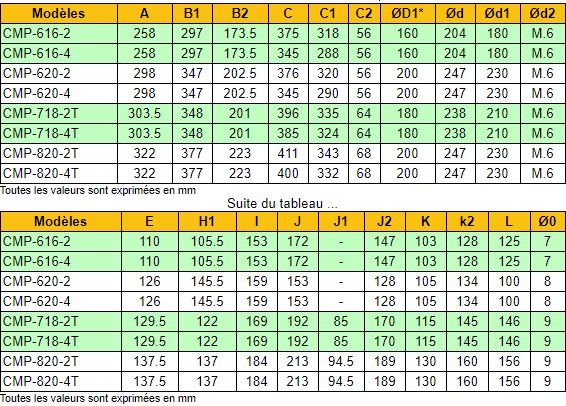 | Modèles | A | B1 | B2 | C | C1 | C2 | ØD1* | Ød | Ød1 | Ød2 |
|---|---|---|---|---|---|---|---|---|---|---|
| CMP-616-2 | 258 | 297 | 173.5 | 375 | 318 | 56 | 160 | 204 | 180 | M.6 |
| CMP-616-4 | 258 | 297 | 173.5 | 345 | 288 | 56 | 160 | 204 | 180 | M.6 |
| CMP-620-2 | 298 | 347 | 202.5 | 376 | 320 | 56 | 200 | 247 | 230 | M.6 |
| CMP-620-4 | 298 | 347 | 202.5 | 345 | 290 | 56 | 200 | 247 | 230 | M.6 |
| CMP-718-2T | 303.5 | 348 | 201 | 396 | 335 | 64 | 180 | 238 | 210 | M.6 |
| CMP-718-4T | 303.5 | 348 | 201 | 385 | 324 | 64 | 180 | 238 | 210 | M.6 |
| CMP-820-2T | 322 | 377 | 223 | 411 | 343 | 68 | 200 | 247 | 230 | M.6 |
| CMP-820-4T | 322 | 377 | 223 | 400 | 332 | 68 | 200 | 247 | 230 | M.6 |

Toutes les valeurs sont exprimées en mm

Suite du tableau ...

| Modèles | E | H1 | I | J | J1 | J2 | K | k2 | L | Ø0 |
|---|---|---|---|---|---|---|---|---|---|---|
| CMP-616-2 | 110 | 105.5 | 153 | 172 | - | 147 | 103 | 128 | 125 | 7 |
| CMP-616-4 | 110 | 105.5 | 153 | 172 | - | 147 | 103 | 128 | 125 | 7 |
| CMP-620-2 | 126 | 145.5 | 159 | 153 | - | 128 | 105 | 134 | 100 | 8 |
| CMP-620-4 | 126 | 145.5 | 159 | 153 | - | 128 | 105 | 134 | 100 | 8 |
| CMP-718-2T | 129.5 | 122 | 169 | 192 | 85 | 170 | 115 | 145 | 146 | 9 |
| CMP-718-4T | 129.5 | 122 | 169 | 192 | 85 | 170 | 115 | 145 | 146 | 9 |
| CMP-820-2T | 137.5 | 137 | 184 | 213 | 94.5 | 189 | 130 | 160 | 156 | 9 |
| CMP-820-4T | 137.5 | 137 | 184 | 213 | 94.5 | 189 | 130 | 160 | 156 | 9 |

Toutes les valeurs sont exprimées en mm